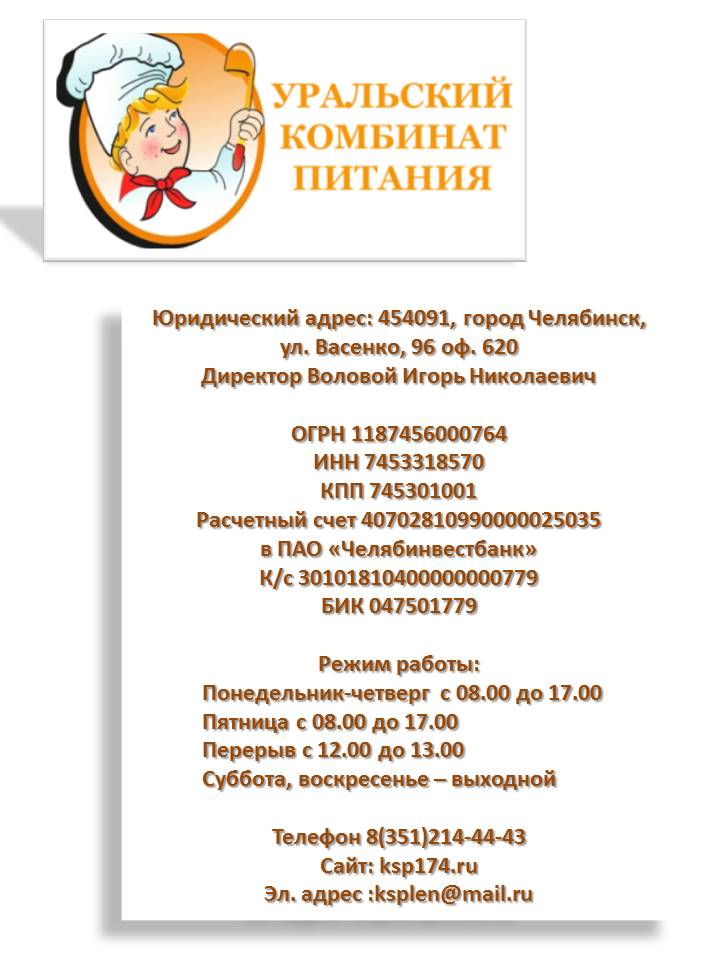 УРАЛЬСКИЙ КОМБИНАТ ПИТАНИЯ

Юридический адрес: 454091, город Челябинск, ул. Васенко, 96 оф. 620
Директор Воловой Игорь Николаевич

ОГРН 1187456000764
ИНН 7453318570
КПП 745301001
Расчетный счет 40702810990000025035
в ПАО «Челябинвестбанк»
К/с 30101810400000000779
БИК 047501779

Режим работы:
Понедельник-четверг с 08.00 до 17.00
Пятница с 08.00 до 17.00
Перерыв с 12.00 до 13.00
Суббота, воскресенье – выходной

Телефон 8(351)214-44-43
Сайт: ksp174.ru
Эл. адрес :ksplen@mail.ru